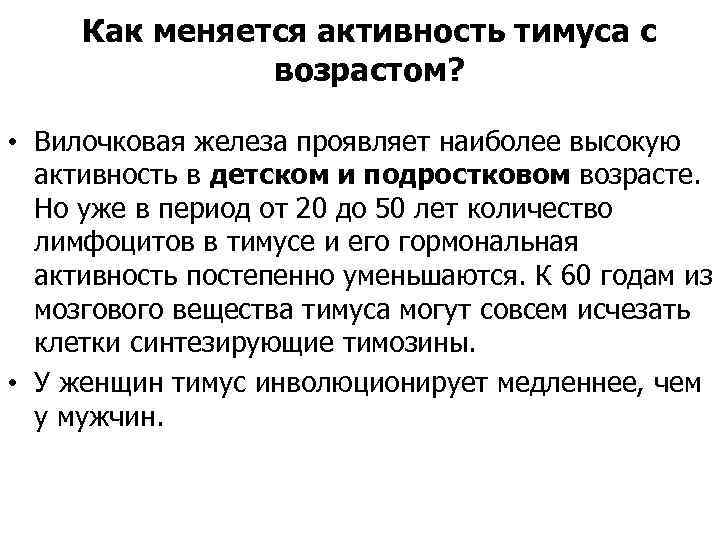 Как меняется активность тимуса с возрастом?

• Вилочковая железа проявляет наиболее высокую активность в детском и подростковом возрасте. Но уже в период от 20 до 50 лет количество лимфоцитов в тимусе и его гормональная активность постепенно уменьшаются. К 60 годам из мозгового вещества тимуса могут совсем исчезать клетки синтезирующие тимозины.

• У женщин тимус инволюционирует медленнее, чем у мужчин.